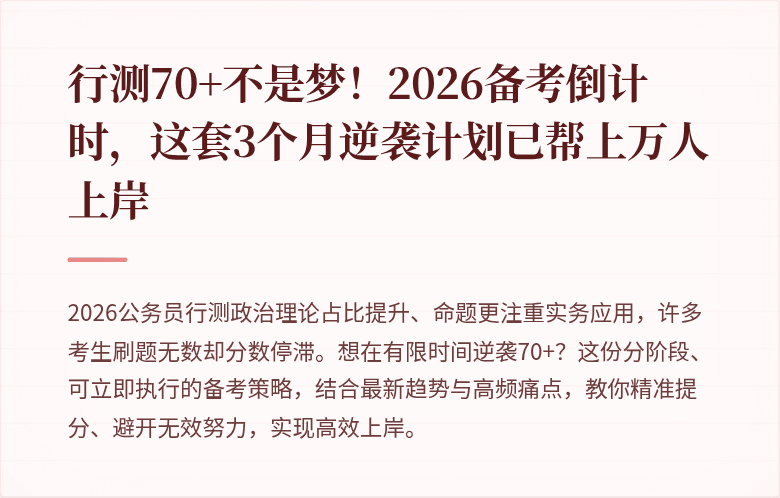 行测70+不是梦！2026备考倒计时，这套3个月逆袭计划已帮上万人上岸

2026公务员行测政治理论占比提升、命题更注重实务应用，许多考生刷题无数却分数停滞。想在有限时间逆袭70+？这份分阶段、可立即执行的备考策略，结合最新趋势与高频痛点，教你精准提分、避开无效努力，实现高效上岸。